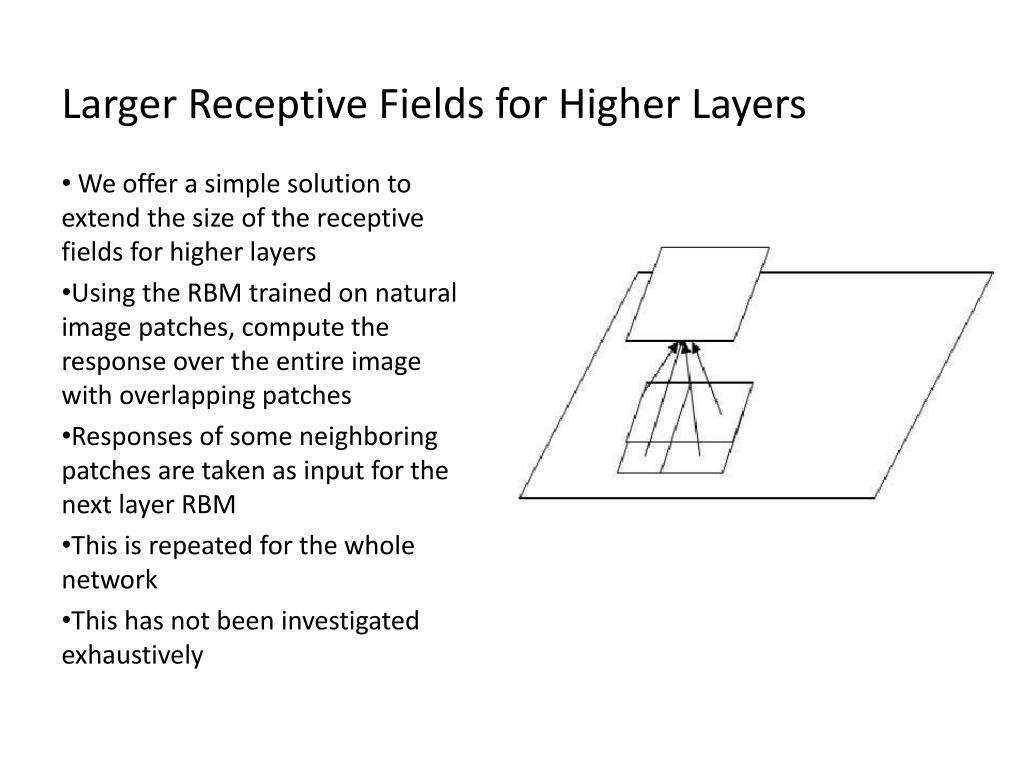 Larger Receptive Fields for Higher Layers

• We offer a simple solution to extend the size of the receptive fields for higher layers

•Using the RBM trained on natural image patches, compute the response over the entire image with overlapping patches

•Responses of some neighboring patches are taken as input for the next layer RBM

•This is repeated for the whole network

•This has not been investigated exhaustively